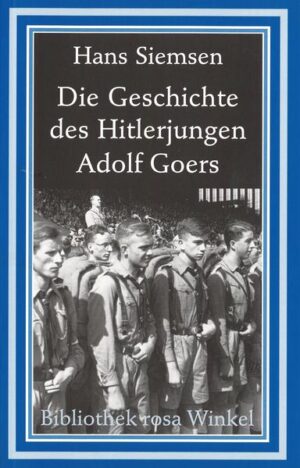 Hans Siemsen

Die Geschichte des Hitlerjungen Adolf Goers

Bibliothek rosa Winkel